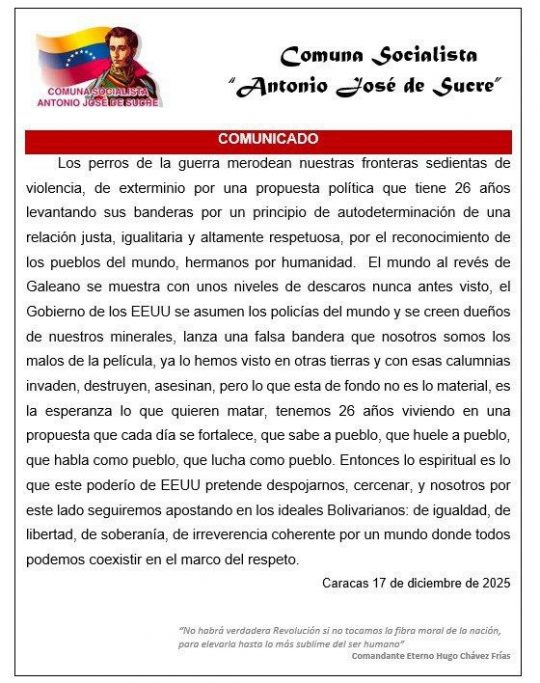 COMUNA SOCIALISTA
ANTONIO JOSÉ DE SUCRE

Comuna Socialista
"Antonio José de Sucre"

COMUNICADO

Los perros de la guerra merodean nuestras fronteras sedientas de violencia, de exterminio por una propuesta política que tiene 26 años levantando sus banderas por un principio de autodeterminación de una relación justa, igualitaria y altamente respetuosa, por el reconocimiento de los pueblos del mundo, hermanos por humanidad. El mundo al revés de Galeano se muestra con unos niveles de descaros nunca antes visto, el Gobierno de los EEUU se asumen los policías del mundo y se creen dueños de nuestros minerales, lanza una falsa bandera que nosotros somos los malos de la película, ya lo hemos visto en otras tierras y con esas calumnias invaden, destruyen, asesinan, pero lo que esta de fondo no es lo material, es la esperanza lo que quieren matar, tenemos 26 años viviendo en una propuesta que cada día se fortalece, que sabe a pueblo, que huele a pueblo, que habla como pueblo, que lucha como pueblo. Entonces lo espiritual es lo que este poderío de EEUU pretende despojarnos, cercenar, y nosotros por este lado seguiremos apostando en los ideales Bolivarianos: de igualdad, de libertad, de soberanía, de irreverencia coherente por un mundo donde todos podemos coexistir en el marco del respeto.

Caracas 17 de diciembre de 2025

"No habrá verdadera Revolución si no tocamos la fibra moral de la nación, para elevarla hasta lo más sublime del ser humano"
Comandante Eterno Hugo Chávez Frías